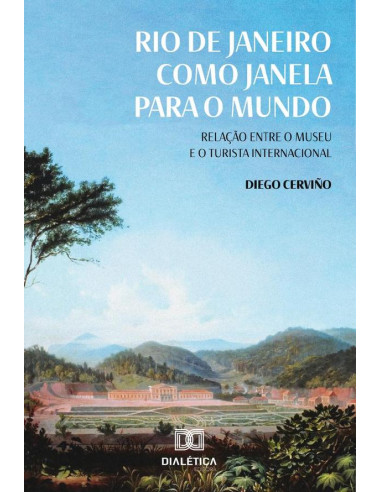 RIO DE JANEIRO COMO JANELA PARA O MUNDO

RELAÇÃO ENTRE O MUSEU E O TURISTA INTERNACIONAL

DIEGO CERVIÑO

DIALÉTICA